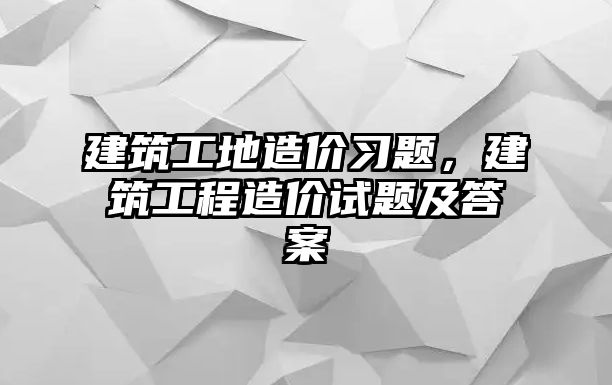 建筑工地造价习题，建筑工程造价试题及答案